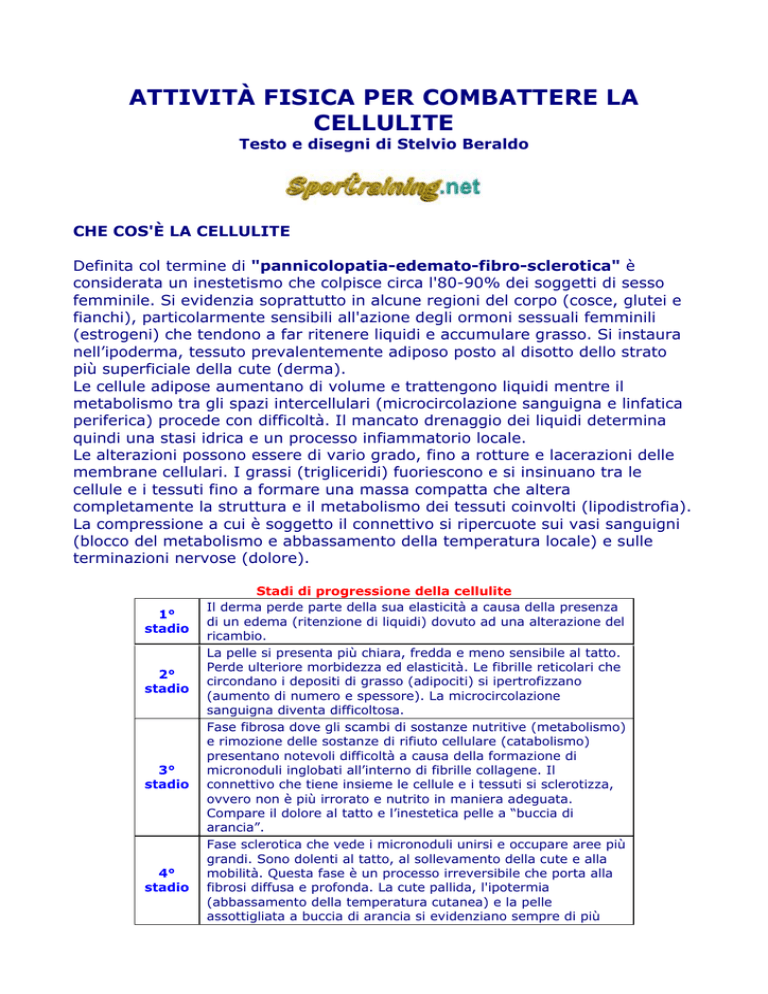 ATTIVITÀ FISICA PER COMBATTERE LA CELLULITE
Testo e disegni di Stelvio Beraldo

Sportraining.net

CHE COS'È LA CELLULITE

Definita col termine di "pannicolopatia-edemato-fibro-sclerotica" è considerata un inestetismo che colpisce circa l'80-90% dei soggetti di sesso femminile. Si evidenzia soprattutto in alcune regioni del corpo (cosce, glutei e fianchi), particolarmente sensibili all'azione degli ormoni sessuali femminili (estrogeni) che tendono a far ritenere liquidi e accumulare grasso. Si instaura nell'ipoderma, tessuto prevalentemente adiposo posto al disotto dello strato più superficiale della cute (derma).
Le cellule adipose aumentano di volume e trattengono liquidi mentre il metabolismo tra gli spazi intercellulari (microcircolazione sanguigna e linfatica periferica) procede con difficoltà. Il mancato drenaggio dei liquidi determina quindi una stasi idrica e un processo infiammatorio locale.
Le alterazioni possono essere di vario grado, fino a rotture e lacerazioni delle membrane cellulari. I grassi (trigliceridi) fuoriescono e si insinuano tra le cellule e i tessuti fino a formare una massa compatta che altera completamente la struttura e il metabolismo dei tessuti coinvolti (lipodistrofia). La compressione a cui è soggetto il connettivo si ripercuote sui vasi sanguigni (blocco del metabolismo e abbassamento della temperatura locale) e sulle terminazioni nervose (dolore).

Stadi di progressione della cellulite

| | |
|---|---|
| 1° stadio | Il derma perde parte della sua elasticità a causa della presenza di un edema (ritenzione di liquidi) dovuto ad una alterazione del ricambio. |
| 2° stadio | La pelle si presenta più chiara, fredda e meno sensibile al tatto. Perde ulteriore morbidezza ed elasticità. Le fibrille reticolari che circondano i depositi di grasso (adipociti) si ipertrofizzano (aumento di numero e spessore). La microcircolazione sanguigna diventa difficoltosa. |
| 3° stadio | Fase fibrosa dove gli scambi di sostanze nutritive (metabolismo) e rimozione delle sostanze di rifiuto cellulare (catabolismo) presentano notevoli difficoltà a causa della formazione di micronoduli inglobati all'interno di fibrille collagene. Il connettivo che tiene insieme le cellule e i tessuti si sclerotizza, ovvero non è più irrorato e nutrito in maniera adeguata. Compare il dolore al tatto e l'inestetica pelle a "buccia di arancia". |
| 4° stadio | Fase sclerotica che vede i micronoduli unirsi e occupare aree più grandi. Sono dolenti al tatto, al sollevamento della cute e alla mobilità. Questa fase è un processo irreversibile che porta alla fibrosi diffusa e profonda. La cute pallida, l'ipotermia (abbassamento della temperatura cutanea) e la pelle assottigliata a buccia di arancia si evidenziano sempre di più |